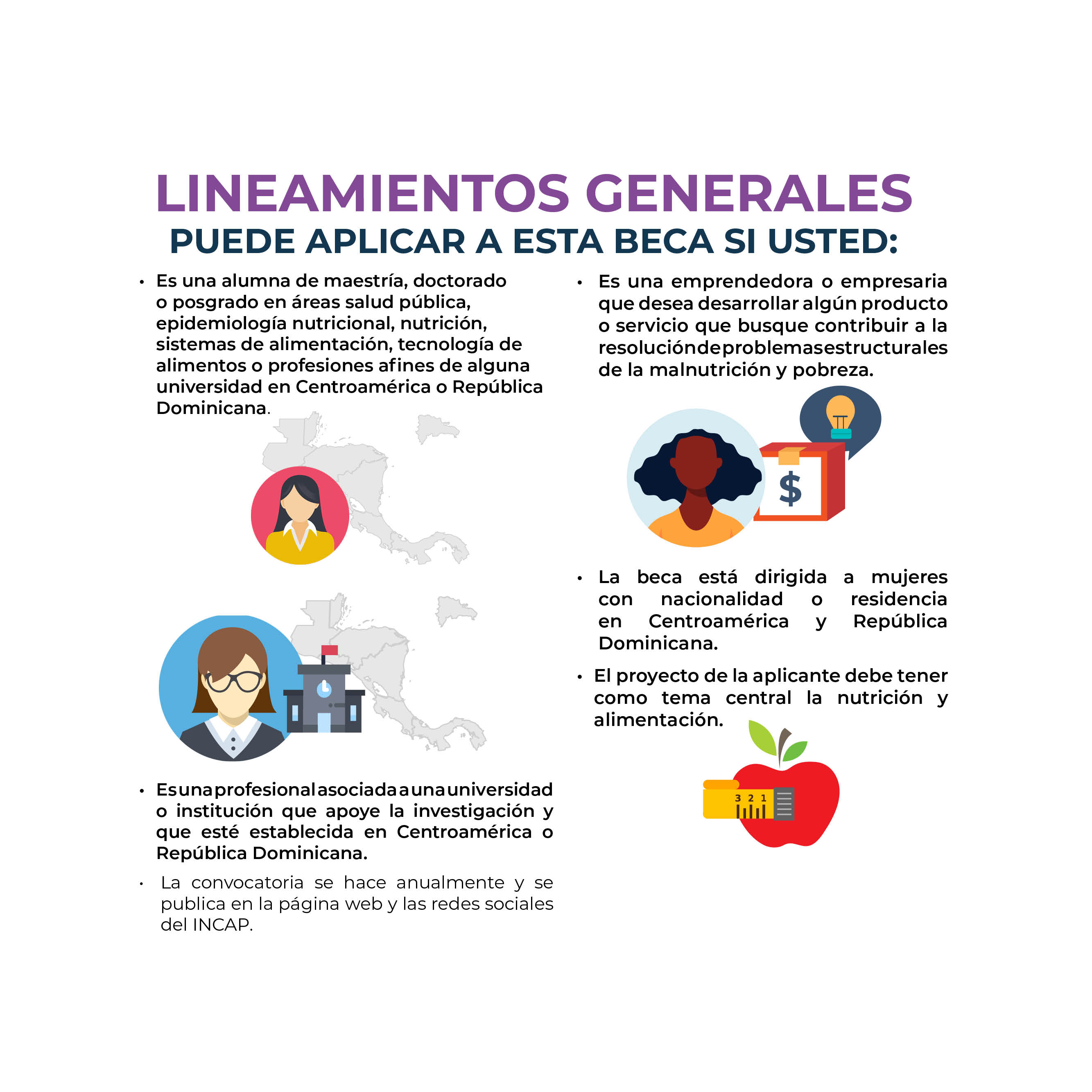 LINEAMIENTOS GENERALES
PUEDE APLICAR A ESTA BECA SI USTED:

• Es una alumna de maestría, doctorado o posgrado en áreas salud pública, epidemiología nutricional, nutrición, sistemas de alimentación, tecnología de alimentos o profesiones afines de alguna universidad en Centroamérica o República Dominicana.

• Es una profesional asociada a una universidad o institución que apoye la investigación y que esté establecida en Centroamérica o República Dominicana.

• La convocatoria se hace anualmente y se publica en la página web y las redes sociales del INCAP.

• Es una emprendedora o empresaria que desea desarrollar algún producto o servicio que busque contribuir a la resolución de problemas estructurales de la malnutrición y pobreza.

$

• La beca está dirigida a mujeres con nacionalidad o residencia en Centroamérica y República Dominicana.

• El proyecto de la aplicante debe tener como tema central la nutrición y alimentación.

3 2 1